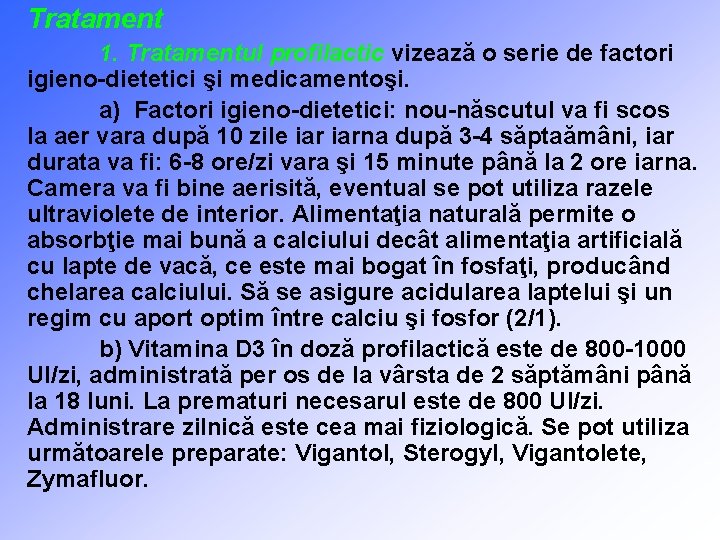 Tratament

1. Tratamentul profilactic vizează o serie de factori igieno-dietetici şi medicamentoşi.

a) Factori igieno-dietetici: nou-născutul va fi scos la aer vara după 10 zile iar iarna după 3-4 săptaămâni, iar durata va fi: 6-8 ore/zi vara şi 15 minute până la 2 ore iarna. Camera va fi bine aerisită, eventual se pot utiliza razele ultraviolete de interior. Alimentaţia naturală permite o absorbţie mai bună a calciului decât alimentaţia artificială cu lapte de vacă, ce este mai bogat în fosfaţi, producând chelarea calciului. Să se asigure acidularea laptelui şi un regim cu aport optim între calciu şi fosfor (2/1).

b) Vitamina D3 în doză profilactică este de 800-1000 UI/zi, administrată per os de la vârsta de 2 săptămâni până la 18 luni. La prematuri necesarul este de 800 UI/zi. Administrare zilnică este cea mai fiziologică. Se pot utiliza următoarele preparate: Vigantol, Sterogyl, Vigantolete, Zymafluor.